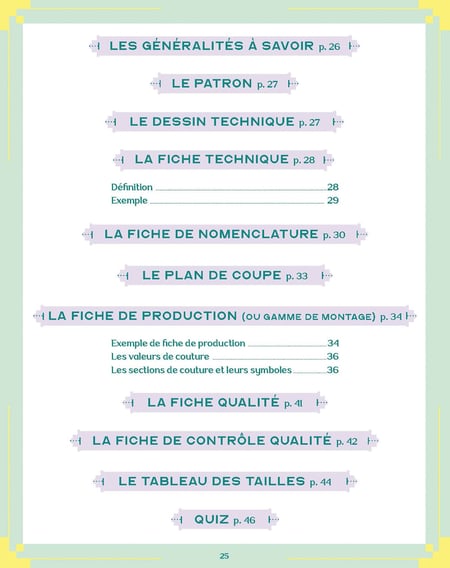 LES GÉNÉRALITÉS À SAVOIR p. 26

LE PATRON p. 27

LE DESSIN TECHNIQUE p. 27

LA FICHE TECHNIQUE p. 28

Définition 28
Exemple 29

LA FICHE DE NOMENCLATURE p. 30

LE PLAN DE COUPE p. 33

LA FICHE DE PRODUCTION (OU GAMME DE MONTAGE) p. 34

Exemple de fiche de production 34
Les valeurs de couture 36
Les sections de couture et leurs symboles 36

LA FICHE QUALITÉ p. 41

LA FICHE DE CONTRÔLE QUALITÉ p. 42

LE TABLEAU DES TAILLES p. 44

QUIZ p. 46

25